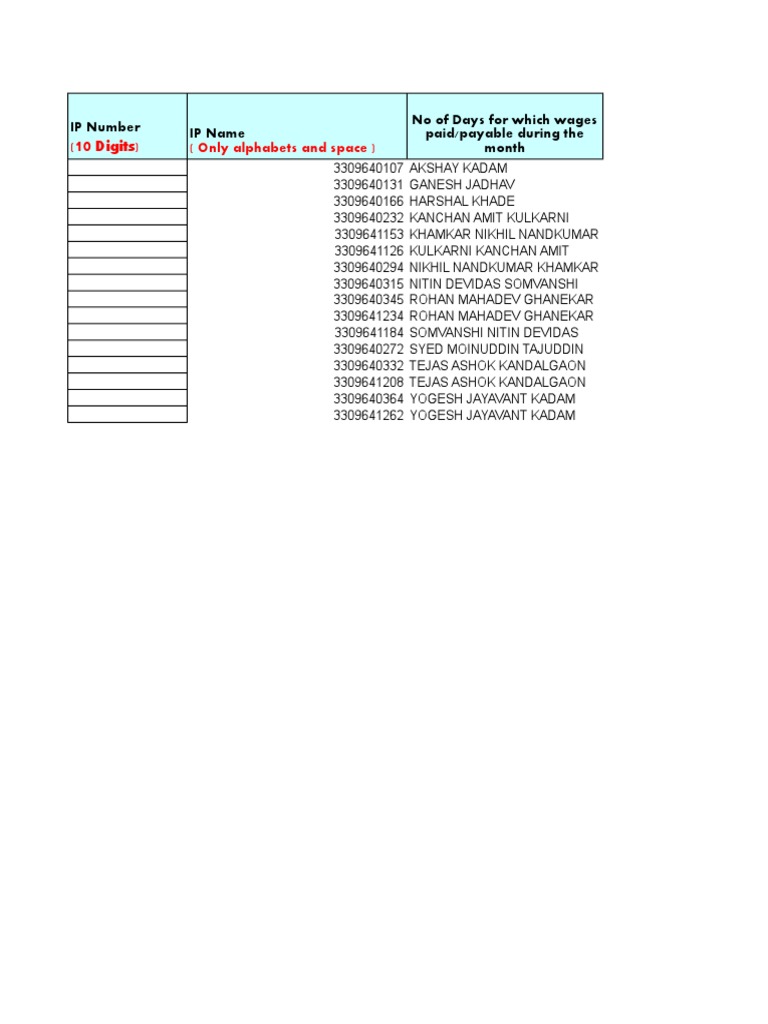 | IP Number (10 Digits) | IP Name ( Only alphabets and space ) | No of Days for which wages paid/payable during the month |
|---|---|---|
| | 3309640107 | AKSHAY KADAM |
| | 3309640131 | GANESH JADHAV |
| | 3309640166 | HARSHAL KHADE |
| | 3309640232 | KANCHAN AMIT KULKARNI |
| | 3309641153 | KHAMKAR NIKHIL NANDKUMAR |
| | 3309641126 | KULKARNI KANCHAN AMIT |
| | 3309640294 | NIKHIL NANDKUMAR KHAMKAR |
| | 3309640315 | NITIN DEVIDAS SOMVANSHI |
| | 3309640345 | ROHAN MAHADEV GHANEKAR |
| | 3309641234 | ROHAN MAHADEV GHANEKAR |
| | 3309641184 | SOMVANSHI NITIN DEVIDAS |
| | 3309640272 | SYED MOINUDDIN TAJUDDIN |
| | 3309640332 | TEJAS ASHOK KANDALGAON |
| | 3309641208 | TEJAS ASHOK KANDALGAON |
| | 3309640364 | YOGESH JAYAVANT KADAM |
| | 3309641262 | YOGESH JAYAVANT KADAM |